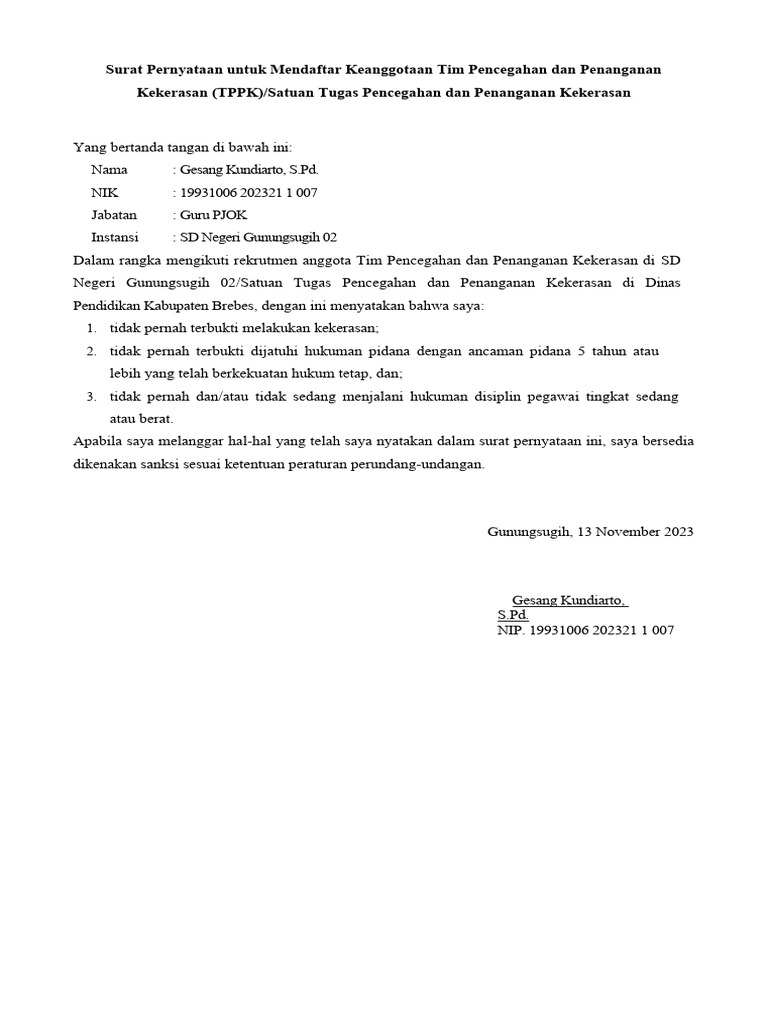 Surat Pernyataan untuk Mendaftar Keanggotaan Tim Pencegahan dan Penanganan Kekerasan (TPPK)/Satuan Tugas Pencegahan dan Penanganan Kekerasan

Yang bertanda tangan di bawah ini:
Nama : Gesang Kundiarto, S.Pd.
NIK : 19931006 202321 1 007
Jabatan : Guru PJOK
Instansi : SD Negeri Gunungsugih 02
Dalam rangka mengikuti rekrutmen anggota Tim Pencegahan dan Penanganan Kekerasan di SD Negeri Gunungsugih 02/Satuan Tugas Pencegahan dan Penanganan Kekerasan di Dinas Pendidikan Kabupaten Brebes, dengan ini menyatakan bahwa saya:
1. tidak pernah terbukti melakukan kekerasan;
2. tidak pernah terbukti dijatuhi hukuman pidana dengan ancaman pidana 5 tahun atau lebih yang telah berkekuatan hukum tetap, dan;
3. tidak pernah dan/atau tidak sedang menjalani hukuman disiplin pegawai tingkat sedang atau berat.
Apabila saya melanggar hal-hal yang telah saya nyatakan dalam surat pernyataan ini, saya bersedia dikenakan sanksi sesuai ketentuan peraturan perundang-undangan.

Gunungsugih, 13 November 2023

Gesang Kundiarto, S.Pd.
NIP. 19931006 202321 1 007